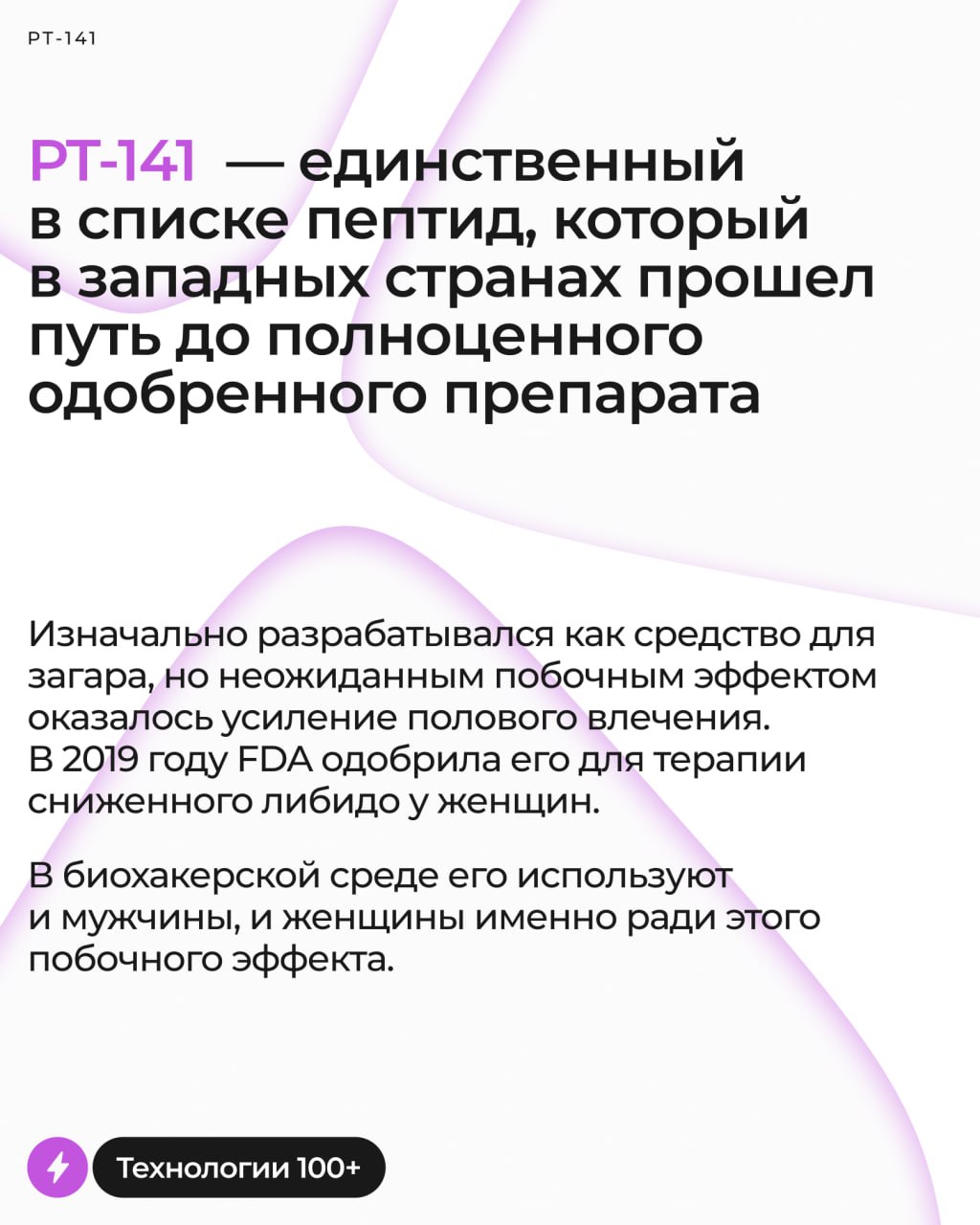 PT-141

PT-141 — единственный в списке пептид, который в западных странах прошел путь до полноценного одобренного препарата

Изначально разрабатывался как средство для загара, но неожиданным побочным эффектом оказалось усиление полового влечения. В 2019 году FDA одобрила его для терапии сниженного либидо у женщин.

В биохакерской среде его используют и мужчины, и женщины именно ради этого побочного эффекта.

Технологии 100+